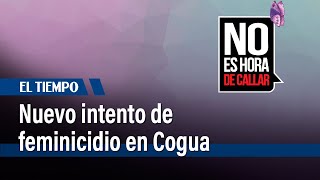 NO
ES HORA
DE CALLAR

EL TIEMPO

Nuevo intento de feminicidio en Cogua